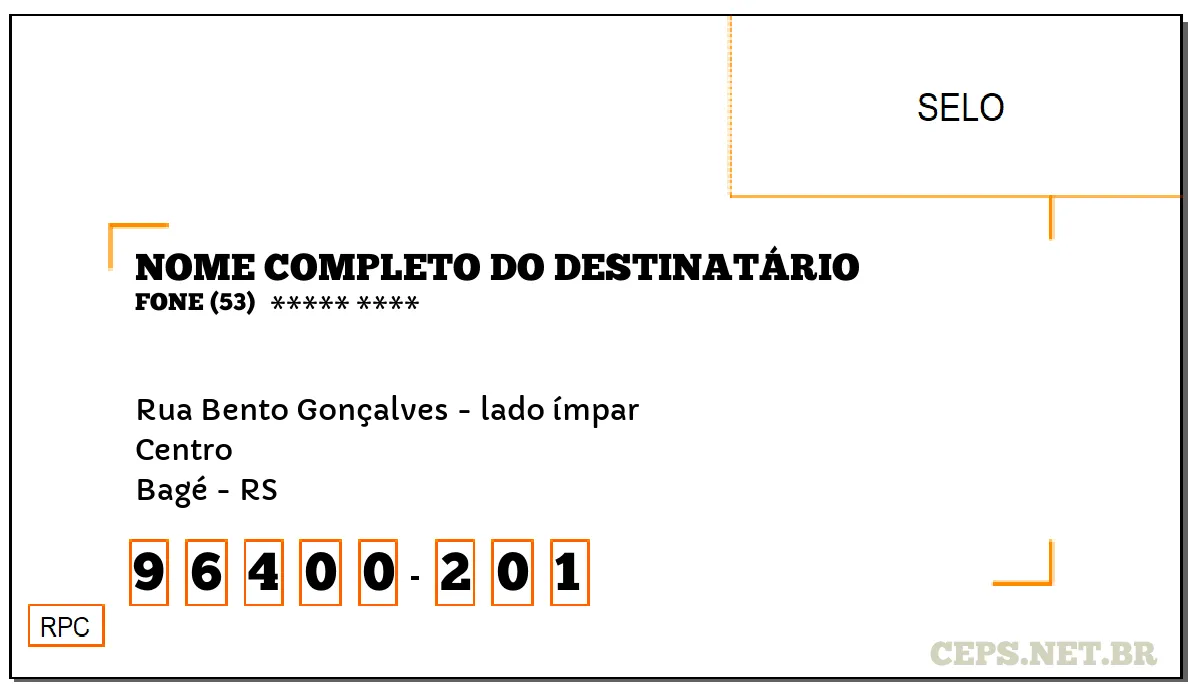 SELO

NOME COMPLETO DO DESTINATÁRIO
FONE (53) ***** ****

Rua Bento Gonçalves - lado ímpar
Centro
Bagé - RS

9 6 4 0 0 - 2 0 1

RPC

CEPS.NET.BR